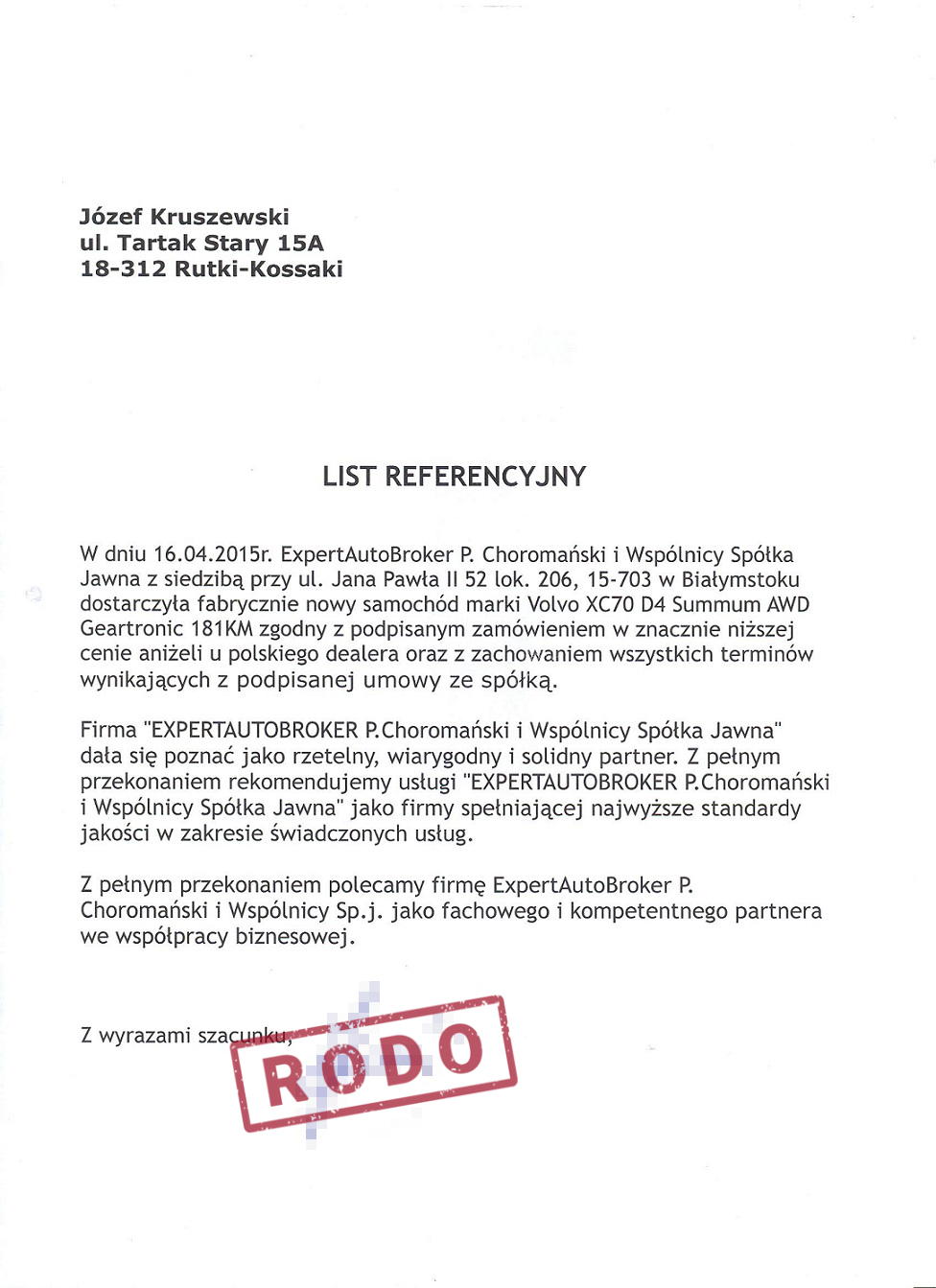 Józef Kruszewski
ul. Tartak Stary 15A
18-312 Rutki-Kossaki

LIST REFERENCYJNY

W dniu 16.04.2015r. ExpertAutoBroker P. Choromański i Wspólnicy Spółka Jawna z siedzibą przy ul. Jana Pawła II 52 lok. 206, 15-703 w Białymstoku dostarczyła fabrycznie nowy samochód marki Volvo XC70 D4 Summum AWD Geartronic 181KM zgodny z podpisanym zamówieniem w znacznie niższej cenie aniżeli u polskiego dealera oraz z zachowaniem wszystkich terminów wynikających z podpisanej umowy ze spółką.

Firma "EXPERTAUTOBROKER P.Choromański i Wspólnicy Spółka Jawna" dała się poznać jako rzetelny, wiarygodny i solidny partner. Z pełnym przekonaniem rekomendujemy usługi "EXPERTAUTOBROKER P.Choromański i Wspólnicy Spółka Jawna" jako firmy spełniającej najwyższe standardy jakości w zakresie świadczonych usług.

Z pełnym przekonaniem polecamy firmę ExpertAutoBroker P. Choromański i Wspólnicy Sp.j. jako fachowego i kompetentnego partnera we współpracy biznesowej.

Z wyrazami szacunku,

RODO